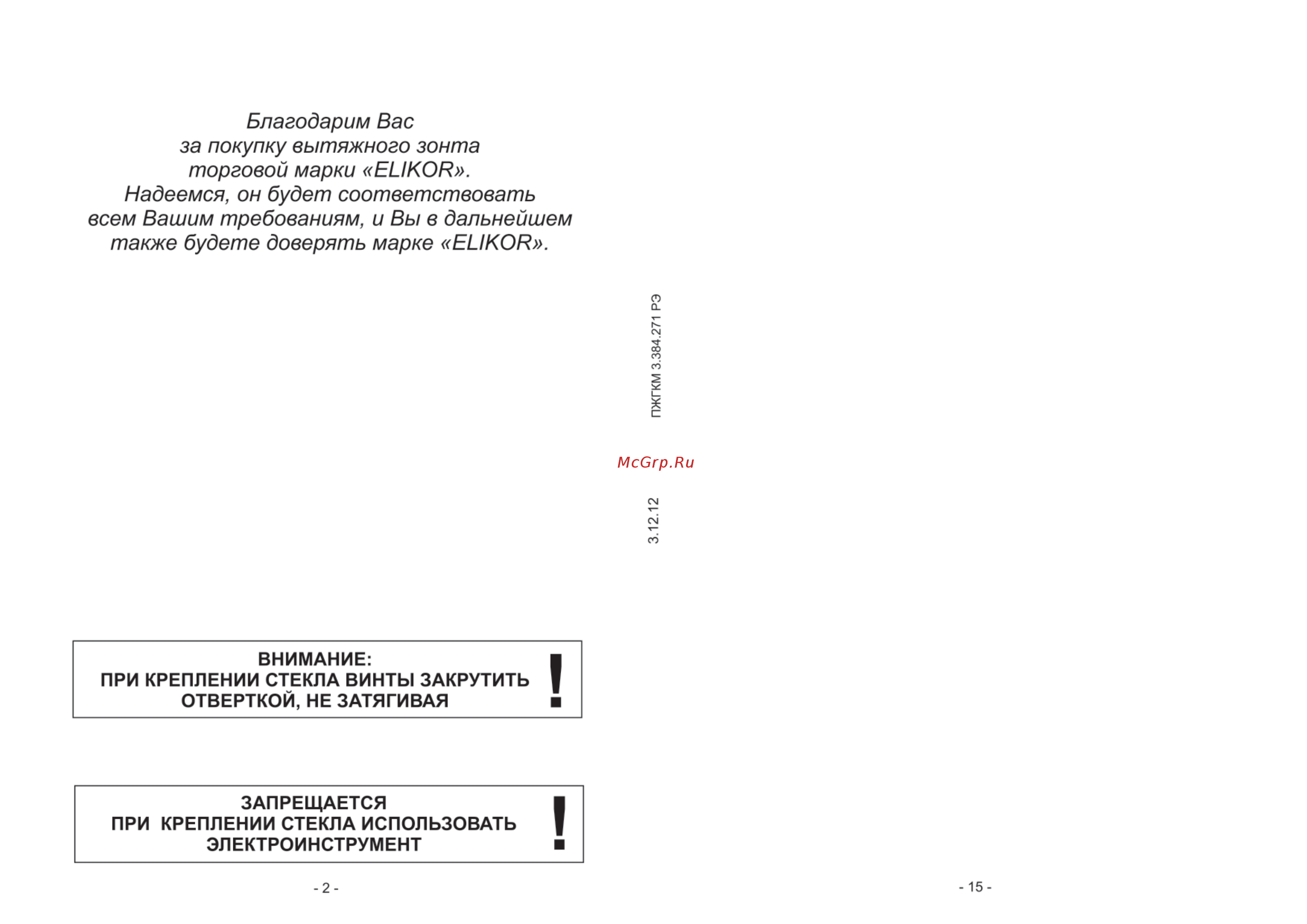 Благодарим Вас
за покупку вытяжного зонта
торговой марки «ELIKOR».
Надеемся, он будет соответствовать
всем Вашим требованиям, и Вы в дальнейшем
также будете доверять марке «ELIKOR».

ВНИМАНИЕ:
ПРИ КРЕПЛЕНИИ СТЕКЛА ВИНТЫ ЗАКРУТИТЬ ОТВЕРТКОЙ, НЕ ЗАТЯГИВАЯ

!

ЗАПРЕЩАЕТСЯ
ПРИ КРЕПЛЕНИИ СТЕКЛА ИСПОЛЬЗОВАТЬ ЭЛЕКТРОИНСТРУМЕНТ

!

- 2 -

ПЖГКМ 3.384.271 РЭ

McGrp.Ru

3.12.12

- 15 -